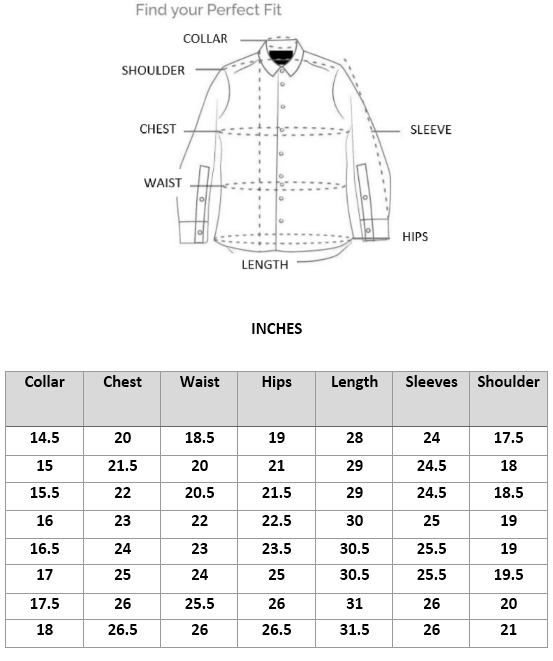 Find your Perfect Fit

COLLAR

SHOULDER

CHEST

SLEEVE

WAIST

HIPS

LENGTH

INCHES

| Collar | Chest | Waist | Hips | Length | Sleeves | Shoulder |
|---|---|---|---|---|---|---|
| 14.5 | 20 | 18.5 | 19 | 28 | 24 | 17.5 |
| 15 | 21.5 | 20 | 21 | 29 | 24.5 | 18 |
| 15.5 | 22 | 20.5 | 21.5 | 29 | 24.5 | 18.5 |
| 16 | 23 | 22 | 22.5 | 30 | 25 | 19 |
| 16.5 | 24 | 23 | 23.5 | 30.5 | 25.5 | 19 |
| 17 | 25 | 24 | 25 | 30.5 | 25.5 | 19.5 |
| 17.5 | 26 | 25.5 | 26 | 31 | 26 | 20 |
| 18 | 26.5 | 26 | 26.5 | 31.5 | 26 | 21 |